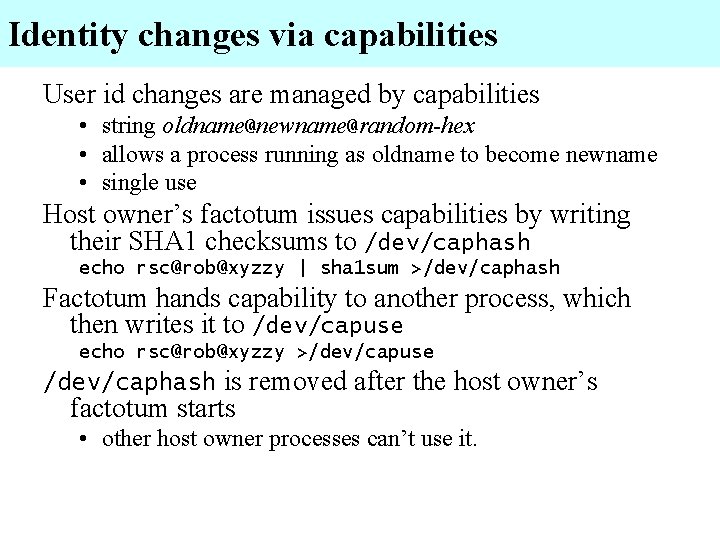 Identity changes via capabilities

User id changes are managed by capabilities

• string oldname@newname@random-hex
• allows a process running as oldname to become newname
• single use

Host owner's factotum issues capabilities by writing their SHA1 checksums to /dev/caphash

echo rsc@rob@xyzzy | sha1sum >/dev/caphash

Factotum hands capability to another process, which then writes it to /dev/capuse

echo rsc@rob@xyzzy >/dev/capuse

/dev/caphash is removed after the host owner's factotum starts

• other host owner processes can't use it.